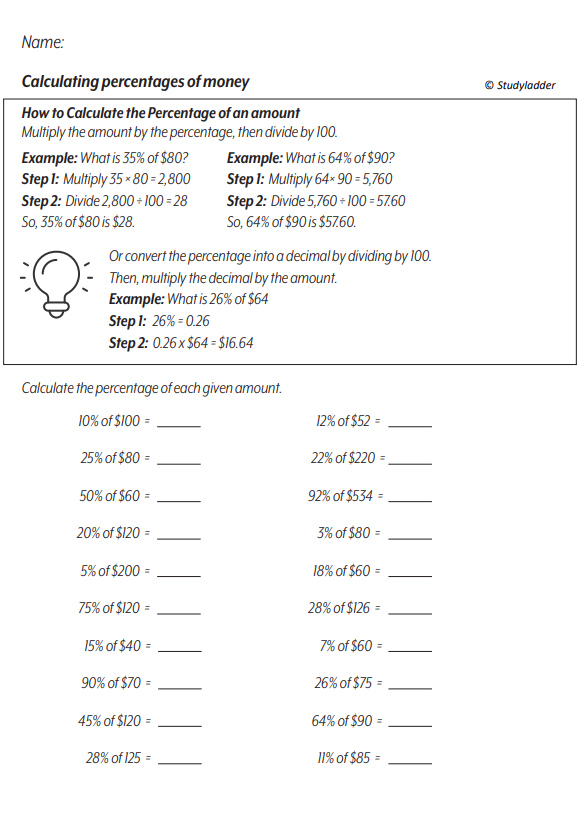 Name:

Calculating percentages of money

© Studyladder

How to Calculate the Percentage of an amount
Multiply the amount by the percentage, then divide by 100.

Example: What is 35% of \$80?
Step 1: Multiply 35 × 80 = 2,800
Step 2: Divide 2,800 ÷ 100 = 28
So, 35% of \$80 is \$28.

Example: What is 64% of \$90?
Step 1: Multiply 64 × 90 = 5,760
Step 2: Divide 5,760 ÷ 100 = 57.60
So, 64% of \$90 is \$57.60.

Or convert the percentage into a decimal by dividing by 100.
Then, multiply the decimal by the amount.
Example: What is 26% of \$64
Step 1: 26% = 0.26
Step 2: 0.26 x \$64 = \$16.64

Calculate the percentage of each given amount.

10% of \$100 = ______

25% of \$80 = ______

50% of \$60 = ______

20% of \$120 = ______

5% of \$200 = ______

75% of \$120 = ______

15% of \$40 = ______

90% of \$70 = ______

45% of \$120 = ______

28% of 125 = ______

12% of \$52 = ______

22% of \$220 = ______

92% of \$534 = ______

3% of \$80 = ______

18% of \$60 = ______

28% of \$126 = ______

7% of \$60 = ______

26% of \$75 = ______

64% of \$90 = ______

11% of \$85 = ______